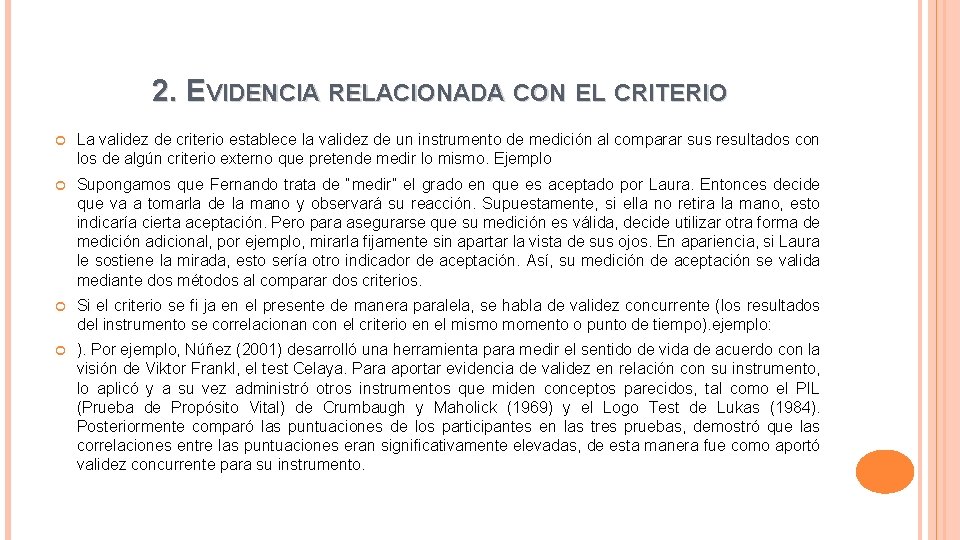 2. EVIDENCIA RELACIONADA CON EL CRITERIO

La validez de criterio establece la validez de un instrumento de medición al comparar sus resultados con los de algún criterio externo que pretende medir lo mismo. Ejemplo

Supongamos que Fernando trata de "medir" el grado en que es aceptado por Laura. Entonces decide que va a tomarla de la mano y observará su reacción. Supuestamente, si ella no retira la mano, esto indicaría cierta aceptación. Pero para asegurarse que su medición es válida, decide utilizar otra forma de medición adicional, por ejemplo, mirarla fijamente sin apartar la vista de sus ojos. En apariencia, si Laura le sostiene la mirada, esto sería otro indicador de aceptación. Así, su medición de aceptación se valida mediante dos métodos al comparar dos criterios.

Si el criterio se fi ja en el presente de manera paralela, se habla de validez concurrente (los resultados del instrumento se correlacionan con el criterio en el mismo momento o punto de tiempo).ejemplo:

). Por ejemplo, Núñez (2001) desarrolló una herramienta para medir el sentido de vida de acuerdo con la visión de Viktor Frankl, el test Celaya. Para aportar evidencia de validez en relación con su instrumento, lo aplicó y a su vez administró otros instrumentos que miden conceptos parecidos, tal como el PIL (Prueba de Propósito Vital) de Crumbaugh y Maholick (1969) y el Logo Test de Lukas (1984). Posteriormente comparó las puntuaciones de los participantes en las tres pruebas, demostró que las correlaciones entre las puntuaciones eran significativamente elevadas, de esta manera fue como aportó validez concurrente para su instrumento.